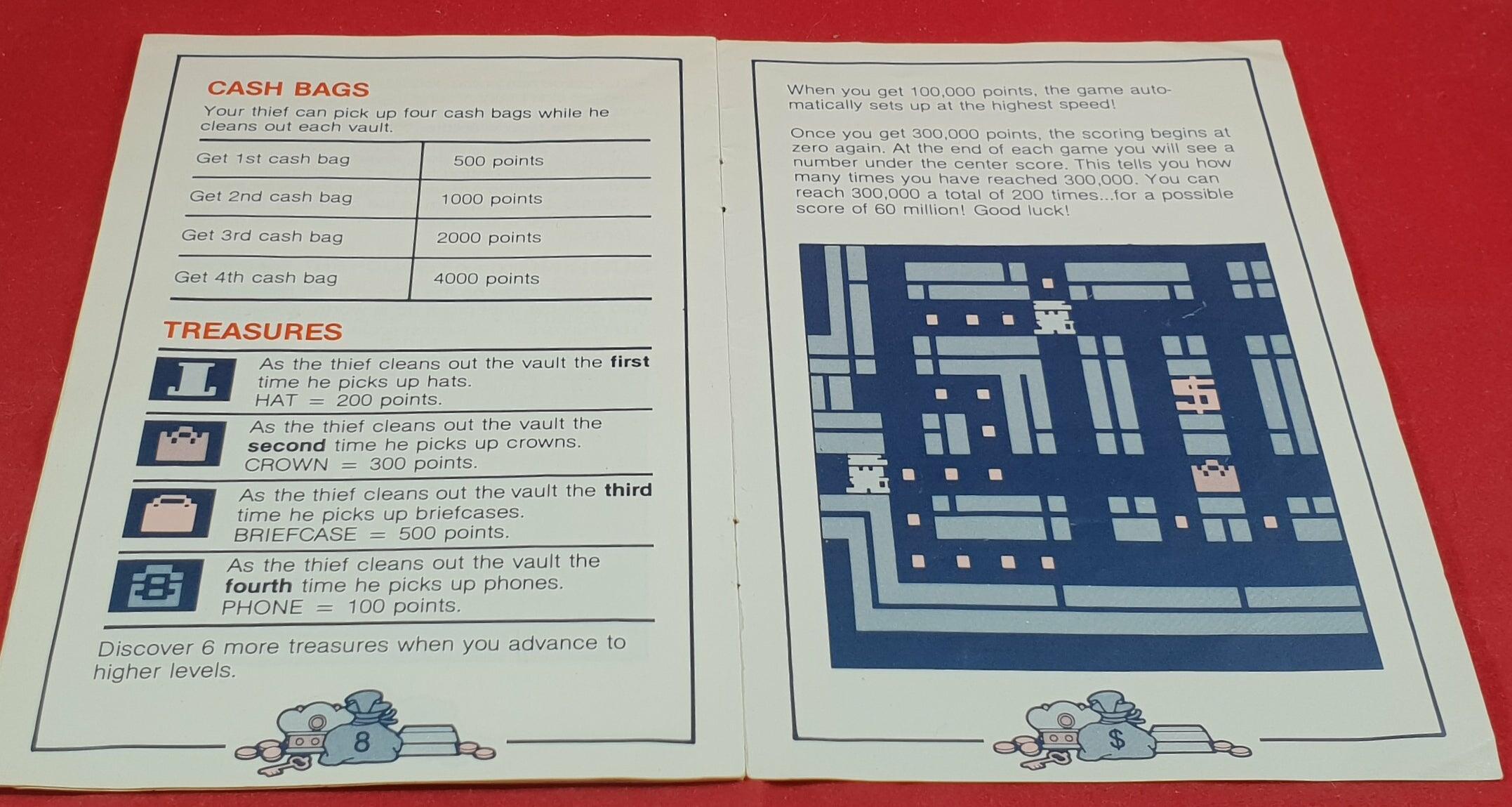 CASH BAGS

Your thief can pick up four cash bags while he cleans out each vault.

| Get 1st cash bag | 500 points |
|---|---|
| Get 2nd cash bag | 1000 points |
| Get 3rd cash bag | 2000 points |
| Get 4th cash bag | 4000 points |

TREASURES

As the thief cleans out the vault the first time he picks up hats.
HAT = 200 points.

As the thief cleans out the vault the second time he picks up crowns.
CROWN = 300 points.

As the thief cleans out the vault the third time he picks up briefcases.
BRIEFCASE = 500 points.

As the thief cleans out the vault the fourth time he picks up phones.
PHONE = 100 points.

Discover 6 more treasures when you advance to higher levels.

8

When you get 100,000 points, the game automatically sets up at the highest speed!

Once you get 300,000 points, the scoring begins at zero again. At the end of each game you will see a number under the center score. This tells you how many times you have reached 300,000. You can reach 300,000 a total of 200 times...for a possible score of 60 million! Good luck!

$